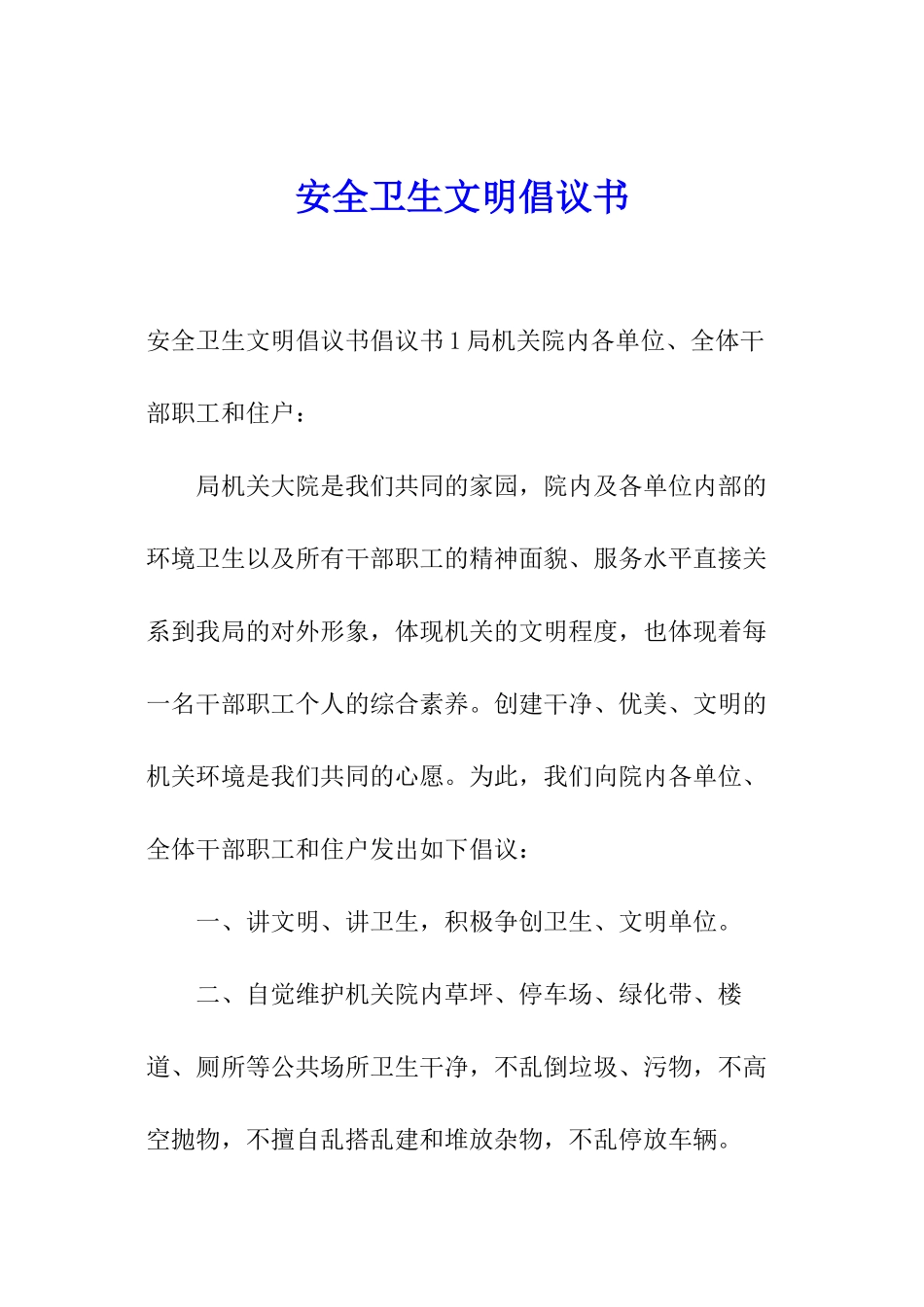 安全卫生文明倡议书

安全卫生文明倡议书倡议书 1 局机关院内各单位、全体干部职工和住户：

局机关大院是我们共同的家园，院内及各单位内部的环境卫生以及所有干部职工的精神面貌、服务水平直接关系到我局的对外形象，体现机关的文明程度，也体现着每一名干部职工个人的综合素养。创建干净、优美、文明的机关环境是我们共同的心愿。为此，我们向院内各单位、全体干部职工和住户发出如下倡议：

一、讲文明、讲卫生，积极争创卫生、文明单位。

二、自觉维护机关院内草坪、停车场、绿化带、楼道、厕所等公共场所卫生干净，不乱倒垃圾、污物，不高空抛物，不擅自乱搭乱建和堆放杂物，不乱停放车辆。